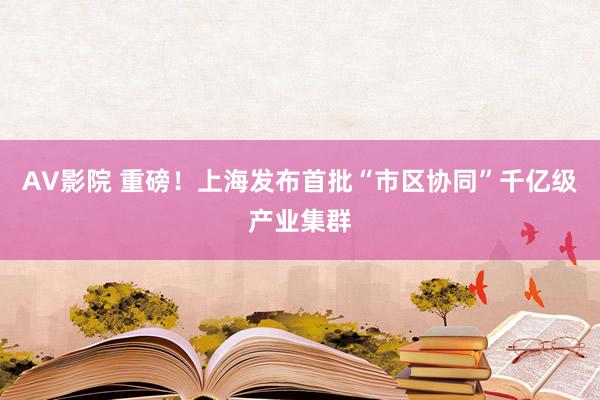 AV影院 重磅！上海发布首批“市区协同”千亿级产业集群